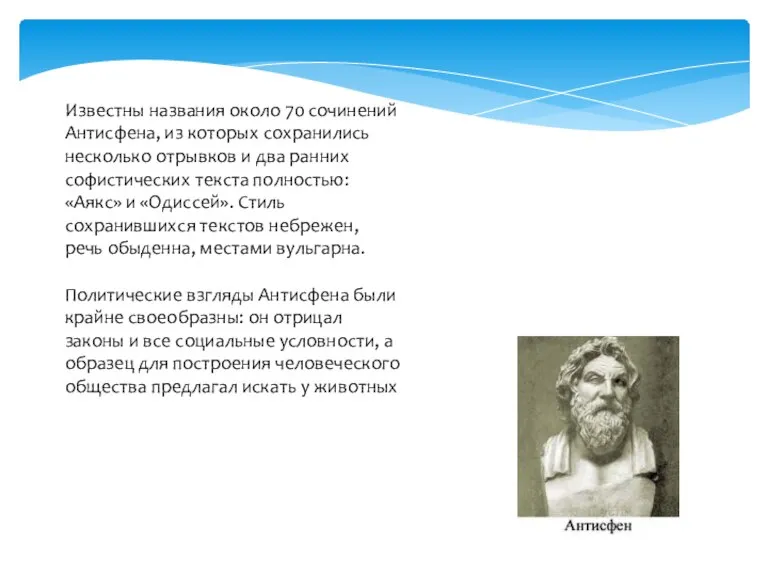 Известны названия около 70 сочинений Антисфена, из которых сохранились несколько отрывков и два ранних софистических текста полностью: «Аякс» и «Одиссей». Стиль сохранившихся текстов небрежен, речь обыденна, местами вульгарна.

Политические взгляды Антисфена были крайне своеобразны: он отрицал законы и все социальные условности, а образец для построения человеческого общества предлагал искать у животных

Антисфен